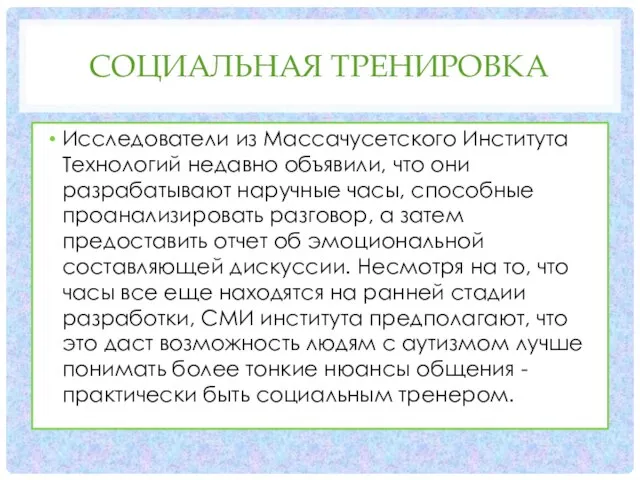 СОЦИАЛЬНАЯ ТРЕНИРОВКА

• Исследователи из Массачусетского Института Технологий недавно объявили, что они разрабатывают наручные часы, способные проанализировать разговор, а затем предоставить отчет об эмоциональной составляющей дискуссии. Несмотря на то, что часы все еще находятся на ранней стадии разработки, СМИ института предполагают, что это даст возможность людям с аутизмом лучше понимать более тонкие нюансы общения - практически быть социальным тренером.